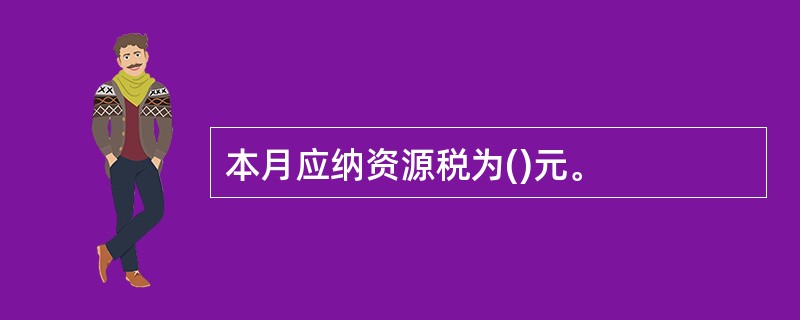 本月应纳资源税为()元。